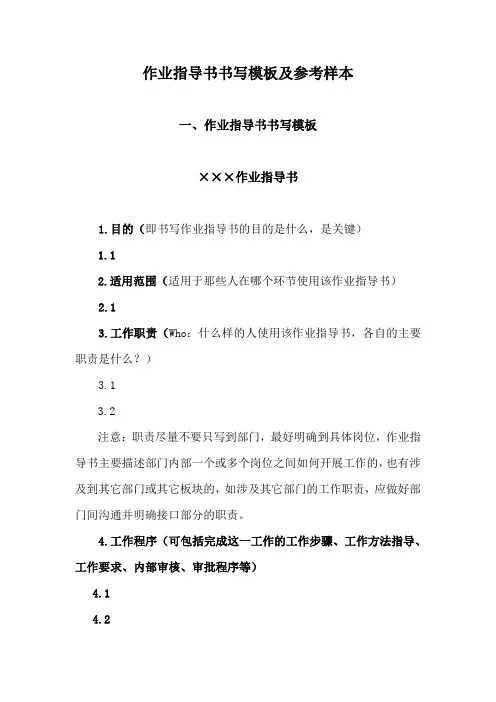 作业指导书书写模板及参考样本

一、作业指导书书写模板

×××作业指导书

1.目的（即书写作业指导书的目的是什么，是关键）

1.1

2.适用范围（适用于那些人在哪个环节使用该作业指导书）

2.1

3.工作职责（Who：什么样的人使用该作业指导书，各自的主要职责是什么？）

3.1

3.2

注意：职责尽量不要只写到部门，最好明确到具体岗位，作业指导书主要描述部门内部一个或多个岗位之间如何开展工作的，也有涉及到其它部门或其它板块的，如涉及其它部门的工作职责，应做好部门间沟通并明确接口部分的职责。

4.工作程序（可包括完成这一工作的工作步骤、工作方法指导、工作要求、内部审核、审批程序等）

4.1

4.2